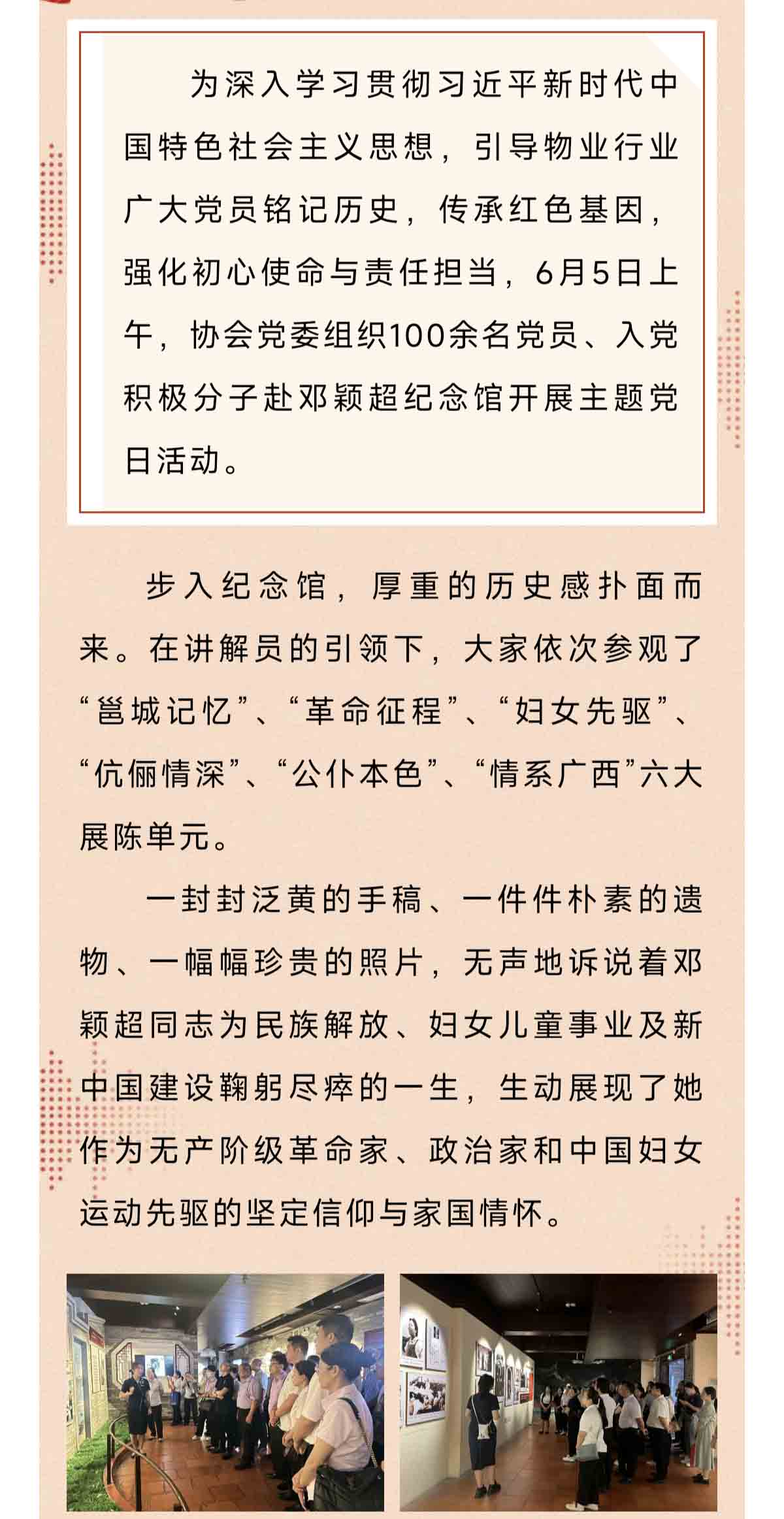 为深入学习贯彻习近平新时代中国特色社会主义思想，引导物业行业广大党员铭记历史，传承红色基因，强化初心使命与责任担当，6月5日上午，协会党委组织100余名党员、入党积极分子赴邓颖超纪念馆开展主题党日活动。

步入纪念馆，厚重的历史感扑面而来。在讲解员的引领下，大家依次参观了“邕城记忆”、“革命征程”、“妇女先驱”、“伉俪情深”、“公仆本色”、“情系广西”六大展陈单元。

一封封泛黄的手稿、一件件朴素的遗物、一幅幅珍贵的照片，无声地诉说着邓颖超同志为民族解放、妇女儿童事业及新中国建设鞠躬尽瘁的一生，生动展现了她作为无产阶级革命家、政治家和中国妇女运动先驱的坚定信仰与家国情怀。